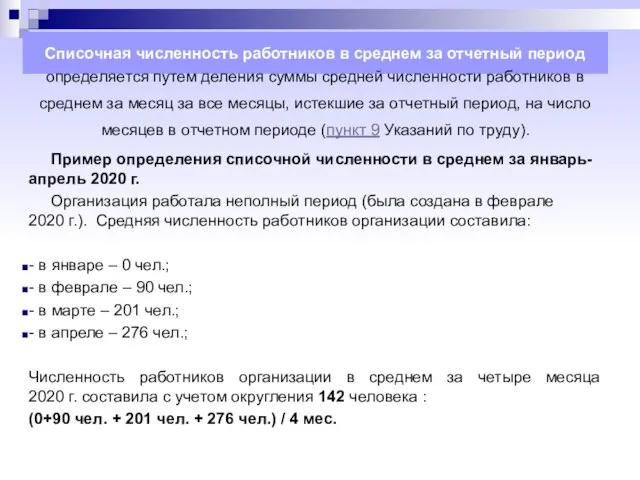 Списочная численность работников в среднем за отчетный период

определяется путем деления суммы средней численности работников в среднем за месяц за все месяцы, истекшие за отчетный период, на число месяцев в отчетном периоде (пункт 9 Указаний по труду).

Пример определения списочной численности в среднем за январь-апрель 2020 г.

Организация работала неполный период (была создана в феврале 2020 г.). Средняя численность работников организации составила:

- в январе – 0 чел.;
- в феврале – 90 чел.;
- в марте – 201 чел.;
- в апреле – 276 чел.;

Численность работников организации в среднем за четыре месяца 2020 г. составила с учетом округления 142 человека :
(0+90 чел. + 201 чел. + 276 чел.) / 4 мес.